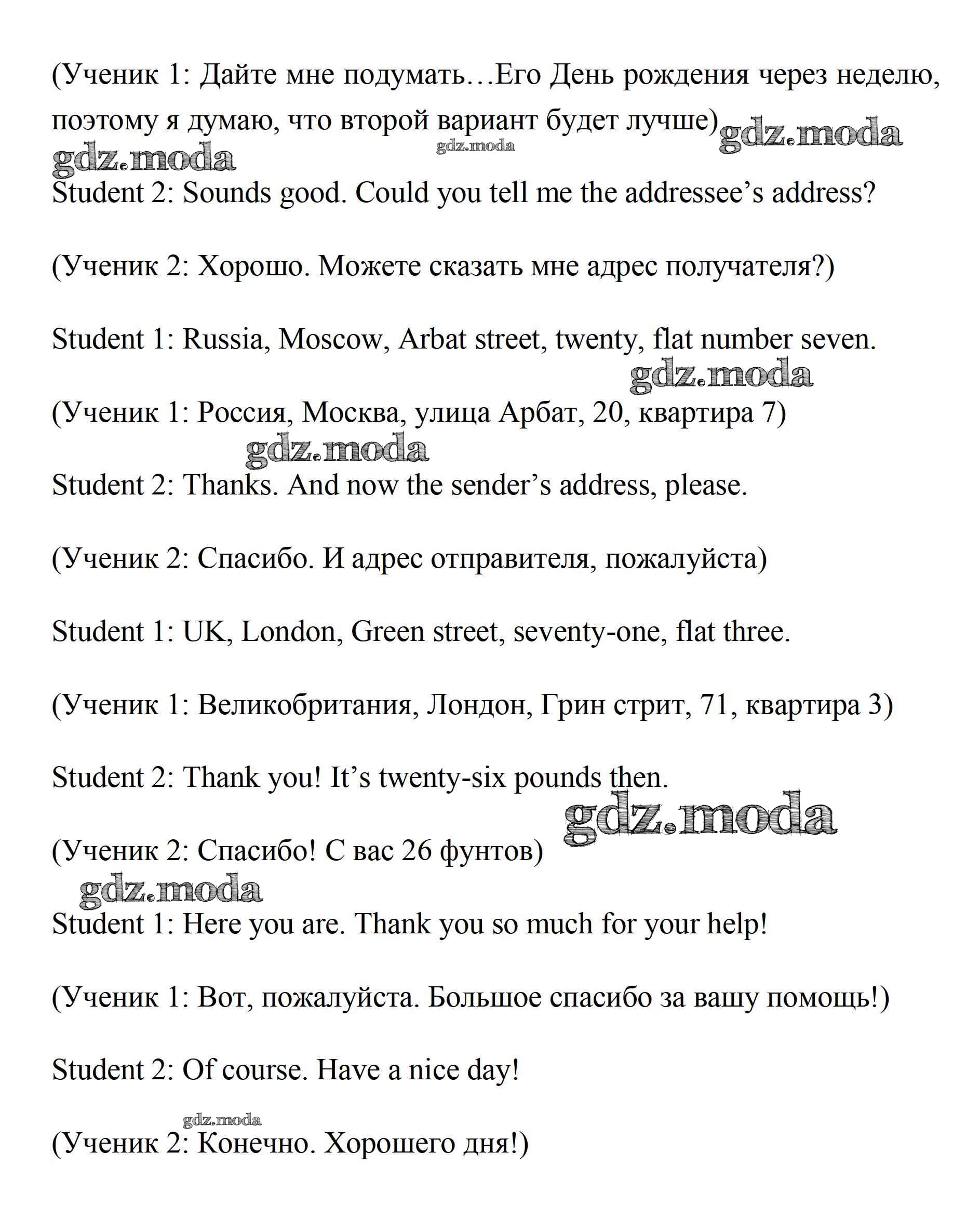 (Ученик 1: Дайте мне подумать…Его День рождения через неделю, поэтому я думаю, что второй вариант будет лучше) gdz.moda

gdz.moda gdz.moda

Student 2: Sounds good. Could you tell me the addressee's address?

(Ученик 2: Хорошо. Можете сказать мне адрес получателя?)

Student 1: Russia, Moscow, Arbat street, twenty, flat number seven.

gdz.moda

(Ученик 1: Россия, Москва, улица Арбат, 20, квартира 7)

gdz.moda

Student 2: Thanks. And now the sender's address, please.

(Ученик 2: Спасибо. И адрес отправителя, пожалуйста)

Student 1: UK, London, Green street, seventy-one, flat three.

(Ученик 1: Великобритания, Лондон, Грин стрит, 71, квартира 3)

Student 2: Thank you! It's twenty-six pounds then.

gdz.moda

(Ученик 2: Спасибо! С вас 26 фунтов)

gdz.moda

Student 1: Here you are. Thank you so much for your help!

(Ученик 1: Вот, пожалуйста. Большое спасибо за вашу помощь!)

Student 2: Of course. Have a nice day!

gdz.moda

(Ученик 2: Конечно. Хорошего дня!)